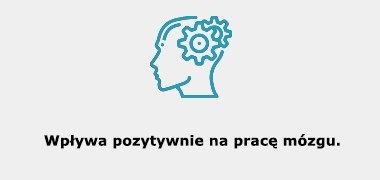 Wpływa pozytywnie na pracę mózgu.